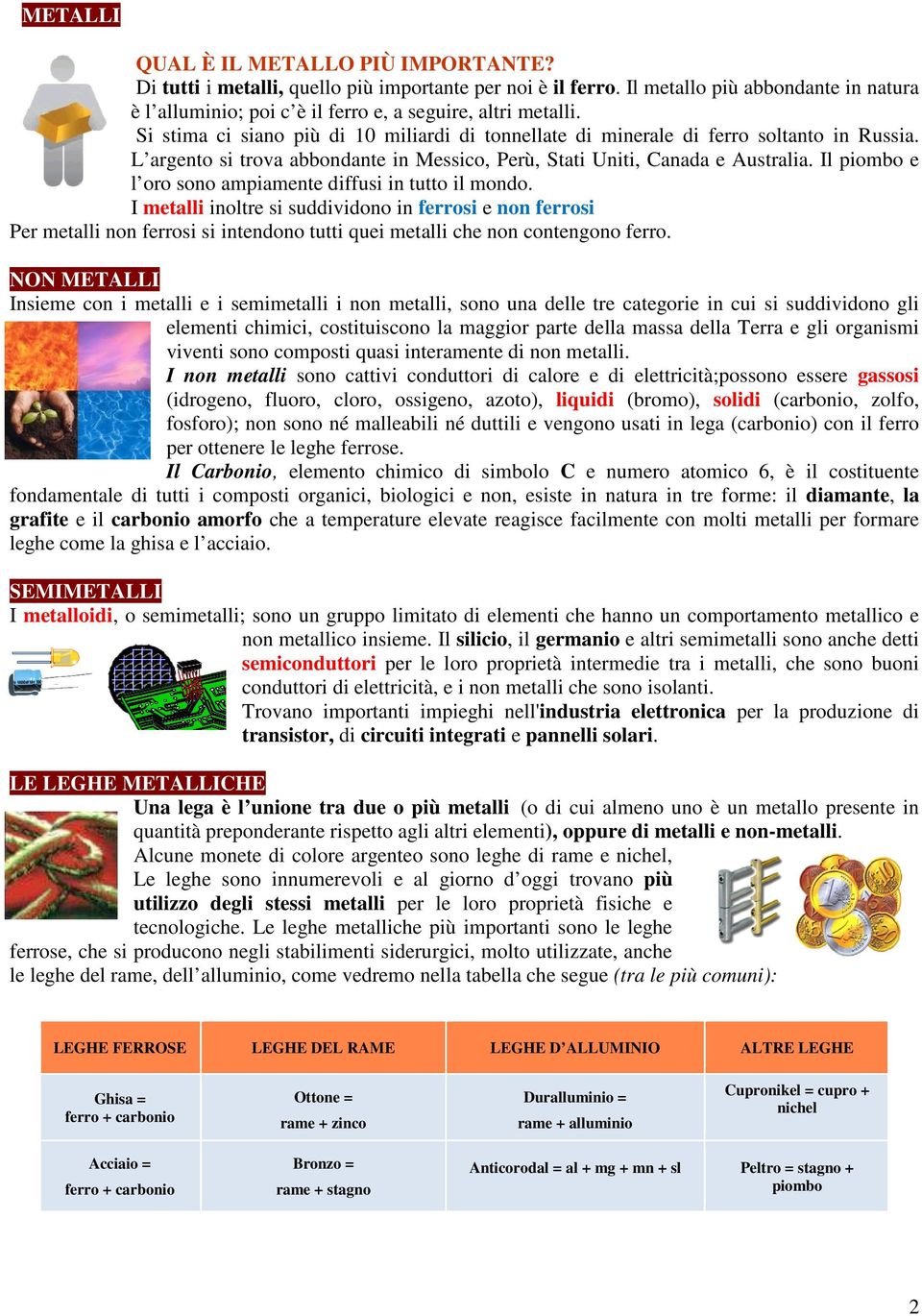 METALLI

QUAL È IL METALLO PIÙ IMPORTANTE?
Di tutti i metalli, quello più importante per noi è il ferro. Il metallo più abbondante in natura è l'alluminio; poi c'è il ferro e, a seguire, altri metalli.
Si stima ci siano più di 10 miliardi di tonnellate di minerale di ferro soltanto in Russia. L'argento si trova abbondante in Messico, Perù, Stati Uniti, Canada e Australia. Il piombo e l'oro sono ampiamente diffusi in tutto il mondo.
I metalli inoltre si suddividono in ferrosi e non ferrosi
Per metalli non ferrosi si intendono tutti quei metalli che non contengono ferro.

NON METALLI
Insieme con i metalli e i semimetalli i non metalli, sono una delle tre categorie in cui si suddividono gli elementi chimici, costituiscono la maggior parte della massa della Terra e gli organismi viventi sono composti quasi interamente di non metalli.
I non metalli sono cattivi conduttori di calore e di elettricità;possono essere gassosi (idrogeno, fluoro, cloro, ossigeno, azoto), liquidi (bromo), solidi (carbonio, zolfo, fosforo); non sono né malleabili né duttili e vengono usati in lega (carbonio) con il ferro per ottenere le leghe ferrose.
Il Carbonio, elemento chimico di simbolo C e numero atomico 6, è il costituente fondamentale di tutti i composti organici, biologici e non, esiste in natura in tre forme: il diamante, la grafite e il carbonio amorfo che a temperature elevate reagisce facilmente con molti metalli per formare leghe come la ghisa e l'acciaio.

SEMIMETALLI
I metalloidi, o semimetalli; sono un gruppo limitato di elementi che hanno un comportamento metallico e non metallico insieme. Il silicio, il germanio e altri semimetalli sono anche detti semiconduttori per le loro proprietà intermedie tra i metalli, che sono buoni conduttori di elettricità, e i non metalli che sono isolanti.
Trovano importanti impieghi nell'industria elettronica per la produzione di transistor, di circuiti integrati e pannelli solari.

LE LEGHE METALLICHE
Una lega è l'unione tra due o più metalli (o di cui almeno uno è un metallo presente in quantità preponderante rispetto agli altri elementi), oppure di metalli e non-metalli.
Alcune monete di colore argenteo sono leghe di rame e nichel,
Le leghe sono innumerevoli e al giorno d'oggi trovano più utilizzo degli stessi metalli per le loro proprietà fisiche e tecnologiche. Le leghe metalliche più importanti sono le leghe ferrose, che si producono negli stabilimenti siderurgici, molto utilizzate, anche le leghe del rame, dell'alluminio, come vedremo nella tabella che segue (tra le più comuni):

| LEGHE FERROSE | LEGHE DEL RAME | LEGHE D'ALLUMINIO | ALTRE LEGHE |
|---|---|---|---|
| Ghisa = ferro + carbonio | Ottone = rame + zinco | Duralluminio = rame + alluminio | Cupronikel = cupro + nichel |
| Acciaio = ferro + carbonio | Bronzo = rame + stagno | Anticorodal = al + mg + mn + sl | Peltro = stagno + piombo |

2